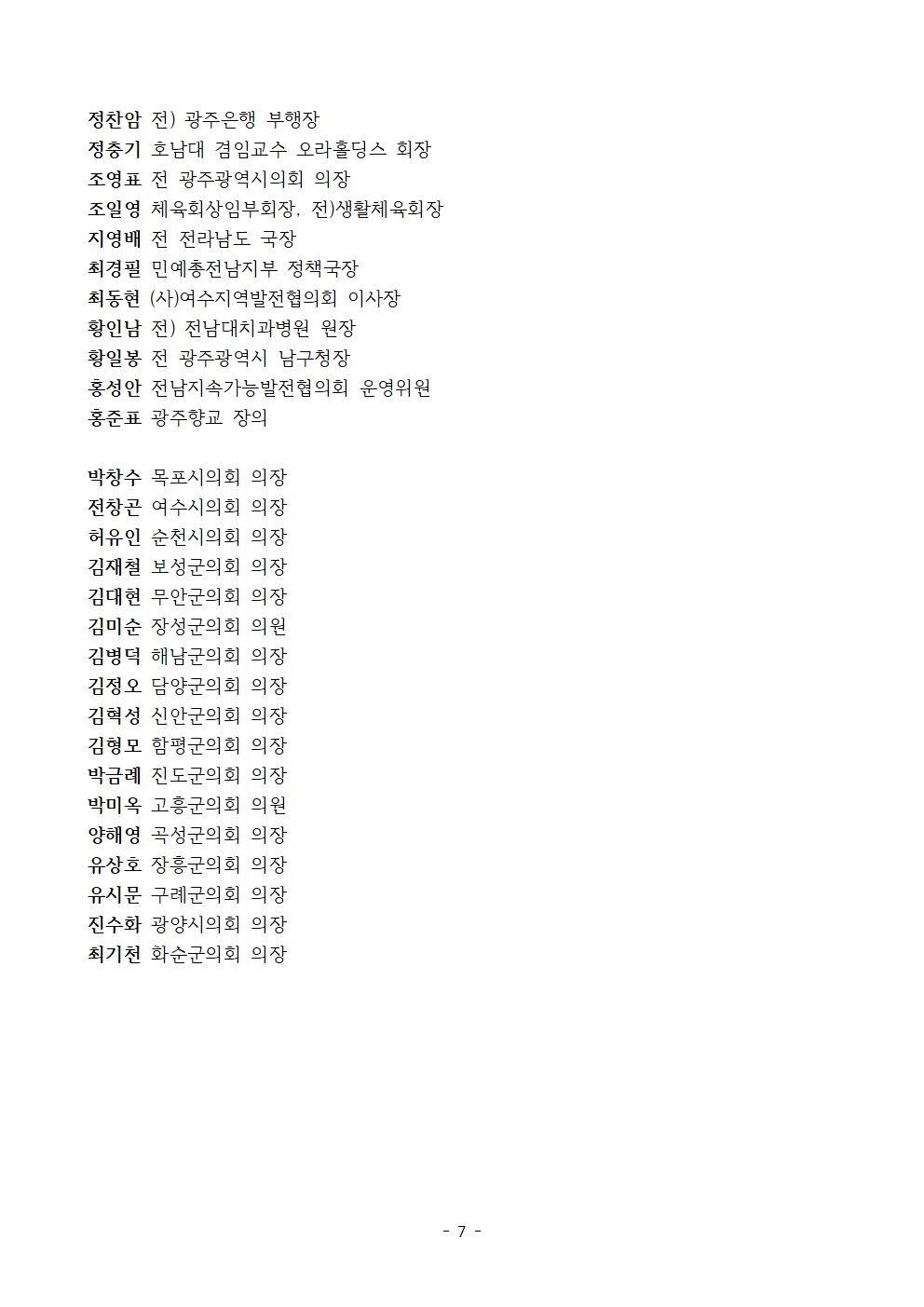 정찬암 전) 광주은행 부행장
정충기 호남대 겸임교수 오라홀딩스 회장
조영표 전 광주광역시의회 의장
조일영 체육회상임부회장, 전)생활체육회장
지영배 전 전라남도 국장
최경필 민예총전남지부 정책국장
최동현 (사)여수지역발전협의회 이사장
황인남 전) 전남대치과병원 원장
황일봉 전 광주광역시 남구청장
홍성안 전남지속가능발전협의회 운영위원
홍준표 광주향교 장의

박창수 목포시의회 의장
전창곤 여수시의회 의장
허유인 순천시의회 의장
김재철 보성군의회 의장
김대현 무안군의회 의장
김미순 장성군의회 의원
김병덕 해남군의회 의장
김정오 담양군의회 의장
김혁성 신안군의회 의장
김형모 함평군의회 의장
박금례 진도군의회 의장
박미옥 고흥군의회 의원
양해영 곡성군의회 의장
유상호 장흥군의회 의장
유시문 구례군의회 의장
진수화 광양시의회 의장
최기천 화순군의회 의장

- 7 -